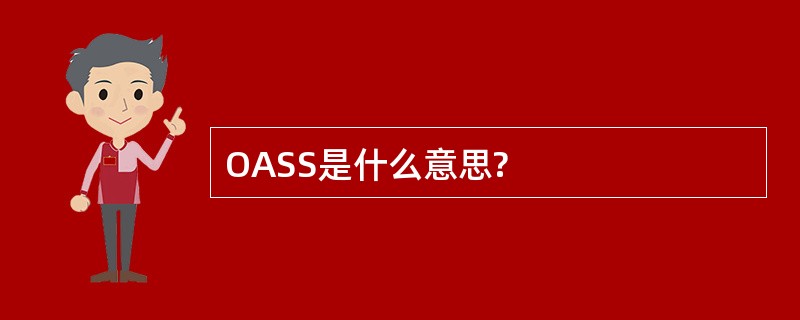 OASS是什么意思?